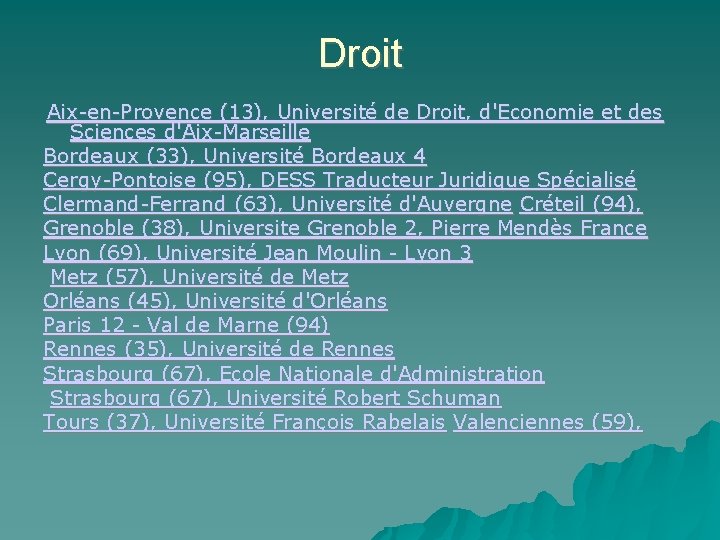 Droit

Aix-en-Provence (13), Université de Droit, d'Economie et des Sciences d'Aix-Marseille
Bordeaux (33), Université Bordeaux 4
Cergy-Pontoise (95), DESS Traducteur Juridique Spécialisé
Clermand-Ferrand (63), Université d'Auvergne Créteil (94),
Grenoble (38), Universite Grenoble 2, Pierre Mendès France
Lyon (69), Université Jean Moulin - Lyon 3
Metz (57), Université de Metz
Orléans (45), Université d'Orléans
Paris 12 - Val de Marne (94)
Rennes (35), Université de Rennes
Strasbourg (67), Ecole Nationale d'Administration
Strasbourg (67), Université Robert Schuman
Tours (37), Université François Rabelais Valenciennes (59),